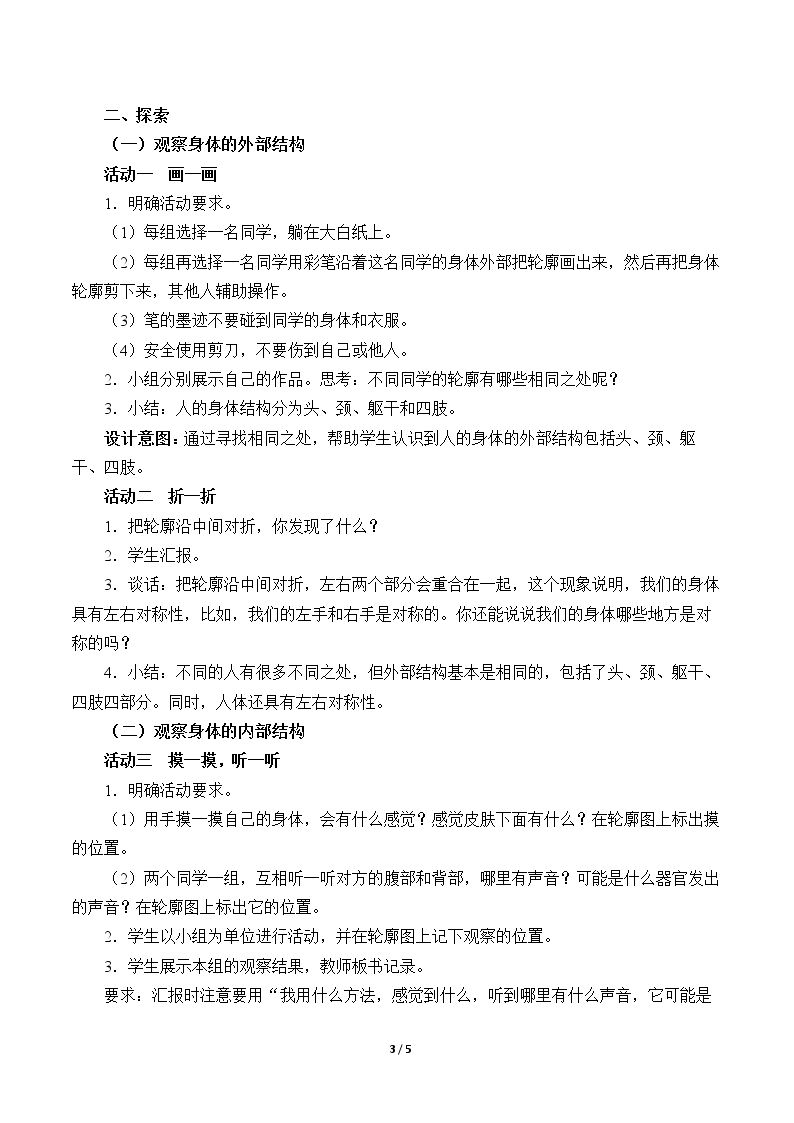 二、探索

（一）观察身体的外部结构

活动一 画一画

1．明确活动要求。

（1）每组选择一名同学，躺在大白纸上。

（2）每组再选择一名同学用彩笔沿着这名同学的身体外部把轮廓画出来，然后再把身体轮廓剪下来，其他人辅助操作。

（3）笔的墨迹不要碰到同学的身体和衣服。

（4）安全使用剪刀，不要伤到自己或他人。

2．小组分别展示自己的作品。思考：不同同学的轮廓有哪些相同之处呢？

3．小结：人的身体结构分为头、颈、躯干和四肢。

设计意图：通过寻找相同之处，帮助学生认识到人的身体的外部结构包括头、颈、躯干、四肢。

活动二 折一折

1．把轮廓沿中间对折，你发现了什么？

2．学生汇报。

3．谈话：把轮廓沿中间对折，左右两个部分会重合在一起，这个现象说明，我们的身体具有左右对称性，比如，我们的左手和右手是对称的。你还能说说我们的身体哪些地方是对称的吗？

4．小结：不同的人有很多不同之处，但外部结构基本是相同的，包括了头、颈、躯干、四肢四部分。同时，人体还具有左右对称性。

（二）观察身体的内部结构

活动三 摸一摸，听一听

1．明确活动要求。

（1）用手摸一摸自己的身体，会有什么感觉？感觉皮肤下面有什么？在轮廓图上标出摸的位置。

（2）两个同学一组，互相听一听对方的腹部和背部，哪里有声音？可能是什么器官发出的声音？在轮廓图上标出它的位置。

2．学生以小组为单位进行活动，并在轮廓图上记下观察的位置。

3．学生展示本组的观察结果，教师板书记录。

要求：汇报时注意要用“我用什么方法，感觉到什么，听到哪里有什么声音，它可能是

3 / 5